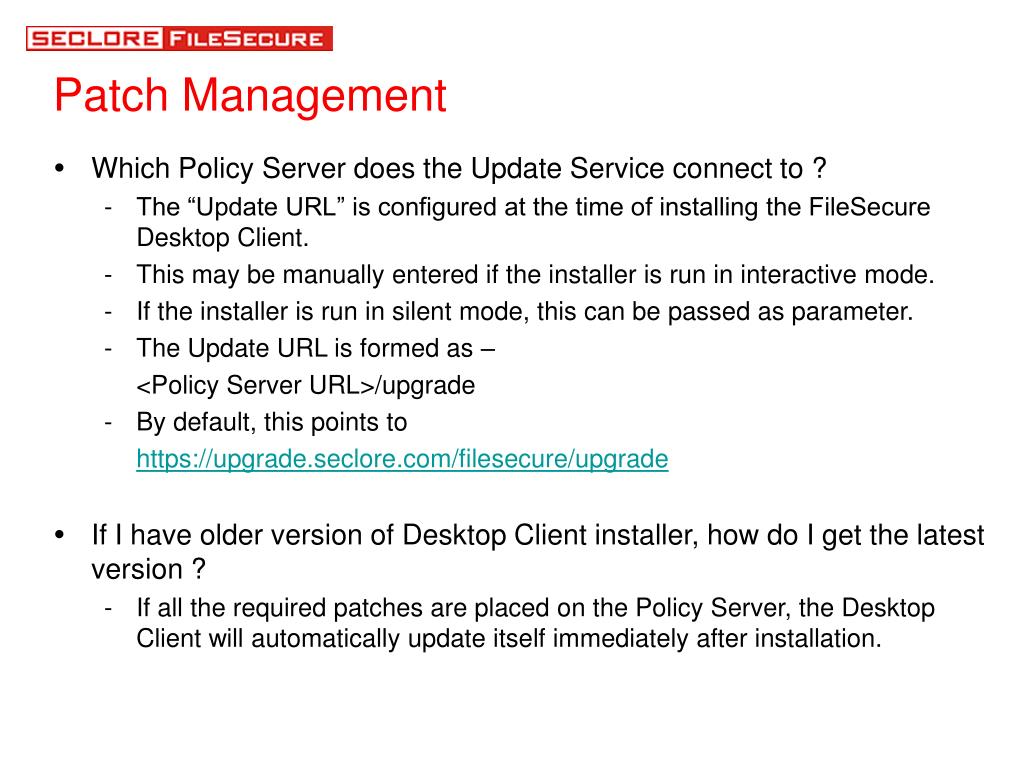 SECLORE FILESECURE

Patch Management

• Which Policy Server does the Update Service connect to ?
- The "Update URL" is configured at the time of installing the FileSecure Desktop Client.
- This may be manually entered if the installer is run in interactive mode.
- If the installer is run in silent mode, this can be passed as parameter.
- The Update URL is formed as –
<Policy Server URL>/upgrade
- By default, this points to
https://upgrade.seclore.com/filesecure/upgrade

• If I have older version of Desktop Client installer, how do I get the latest version ?
- If all the required patches are placed on the Policy Server, the Desktop Client will automatically update itself immediately after installation.